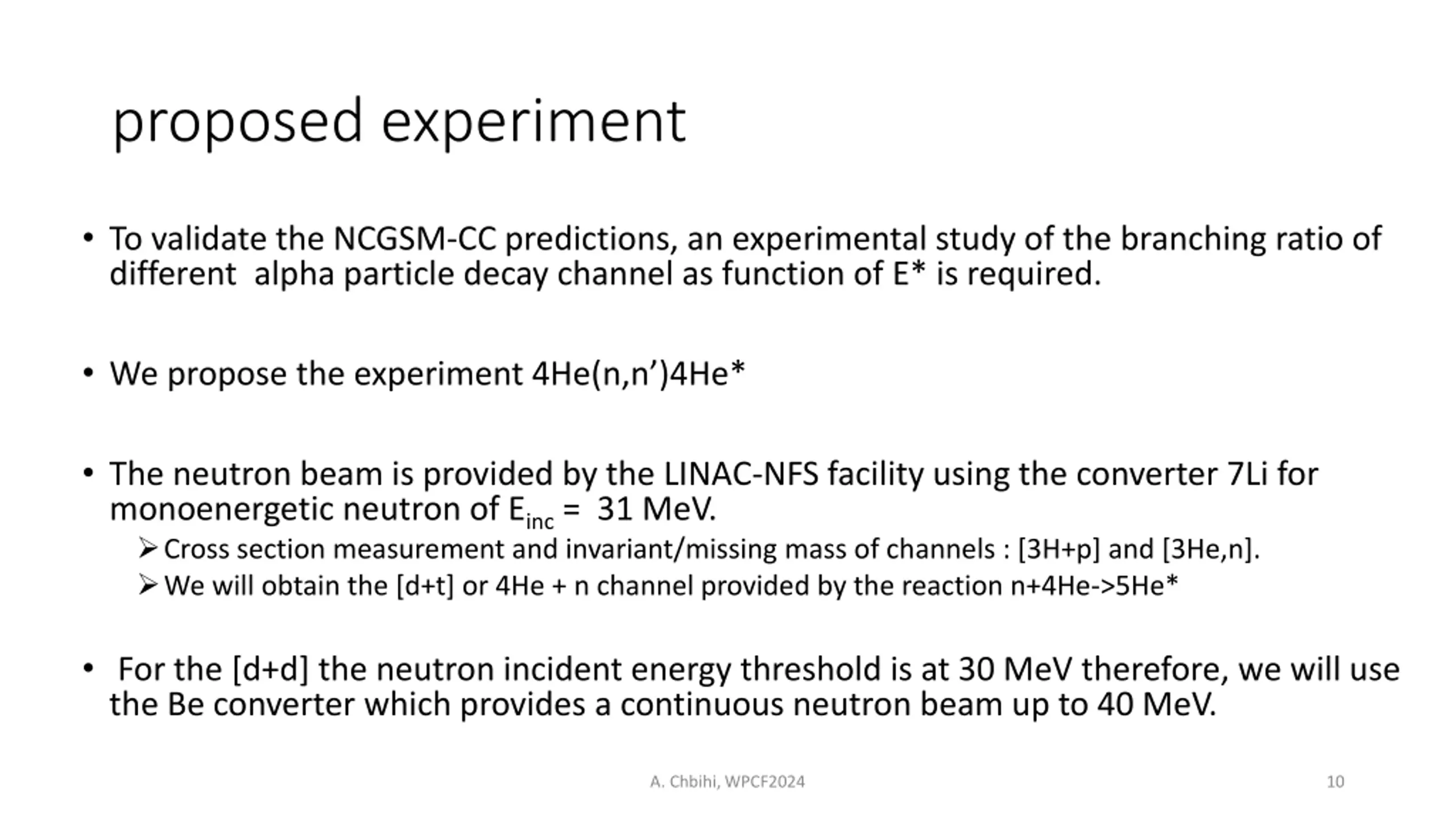 proposed experiment

• To validate the NCGSM-CC predictions, an experimental study of the branching ratio of different alpha particle decay channel as function of E* is required.

• We propose the experiment 4He(n,n’)4He*

• The neutron beam is provided by the LINAC-NFS facility using the converter 7Li for monoenergetic neutron of $E_{inc}$ = 31 MeV.
➢ Cross section measurement and invariant/missing mass of channels : [3H+p] and [3He,n].
➢ We will obtain the [d+t] or 4He + n channel provided by the reaction n+4He->5He*

• For the [d+d] the neutron incident energy threshold is at 30 MeV therefore, we will use the Be converter which provides a continuous neutron beam up to 40 MeV.

A. Chbihi, WPCF2024

10